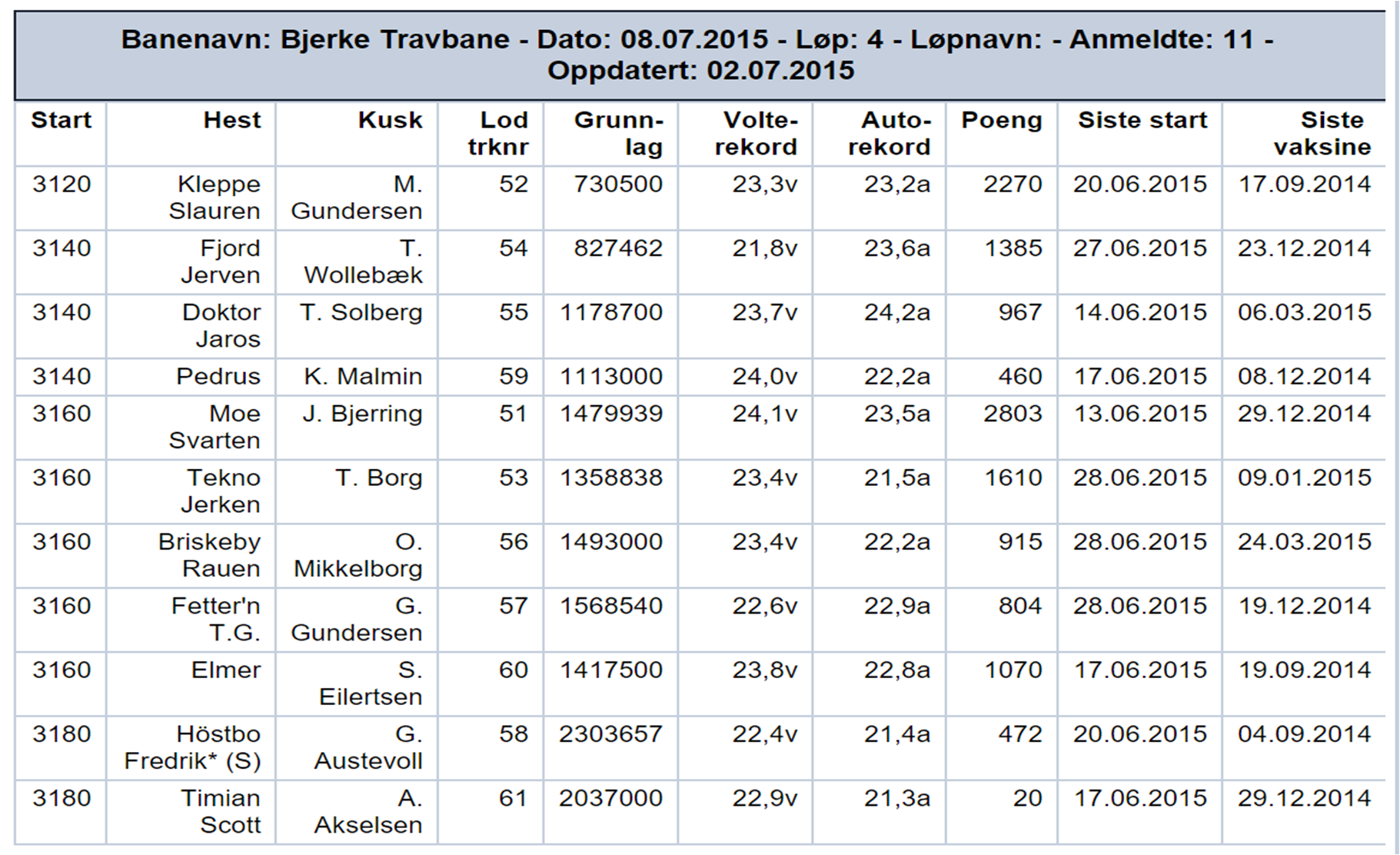 Banenavn: Bjerke Travbane - Dato: 08.07.2015 - Løp: 4 - Løpnavn: - Anmeldte: 11 - Oppdatert: 02.07.2015

| Start | Hest | Kusk | Lod trknr | Grunnlag | Volterekord | Autorekord | Poeng | Siste start | Siste vaksine |
|---|---|---|---|---|---|---|---|---|---|
| 3120 | Kleppe Slauren | M. Gundersen | 52 | 730500 | 23,3v | 23,2a | 2270 | 20.06.2015 | 17.09.2014 |
| 3140 | Fjord Jerven | T. Wollebæk | 54 | 827462 | 21,8v | 23,6a | 1385 | 27.06.2015 | 23.12.2014 |
| 3140 | Doktor Jaros | T. Solberg | 55 | 1178700 | 23,7v | 24,2a | 967 | 14.06.2015 | 06.03.2015 |
| 3140 | Pedrus | K. Malmin | 59 | 1113000 | 24,0v | 22,2a | 460 | 17.06.2015 | 08.12.2014 |
| 3160 | Moe Svarten | J. Bjerring | 51 | 1479939 | 24,1v | 23,5a | 2803 | 13.06.2015 | 29.12.2014 |
| 3160 | Tekno Jerken | T. Borg | 53 | 1358838 | 23,4v | 21,5a | 1610 | 28.06.2015 | 09.01.2015 |
| 3160 | Briskeby Rauen | O. Mikkelborg | 56 | 1493000 | 23,4v | 22,2a | 915 | 28.06.2015 | 24.03.2015 |
| 3160 | Fetter'n T.G. | G. Gundersen | 57 | 1568540 | 22,6v | 22,9a | 804 | 28.06.2015 | 19.12.2014 |
| 3160 | Elmer | S. Eilertsen | 60 | 1417500 | 23,8v | 22,8a | 1070 | 17.06.2015 | 19.09.2014 |
| 3180 | Höstbo Fredrik* (S) | G. Austevoll | 58 | 2303657 | 22,4v | 21,4a | 472 | 20.06.2015 | 04.09.2014 |
| 3180 | Timian Scott | A. Akselsen | 61 | 2037000 | 22,9v | 21,3a | 20 | 17.06.2015 | 29.12.2014 |